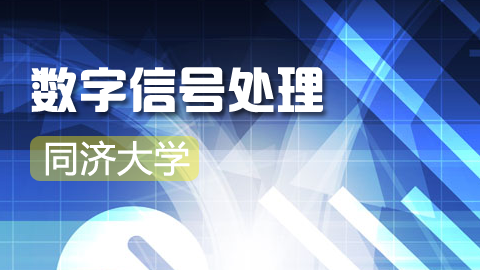 数字信号处理

同济大学